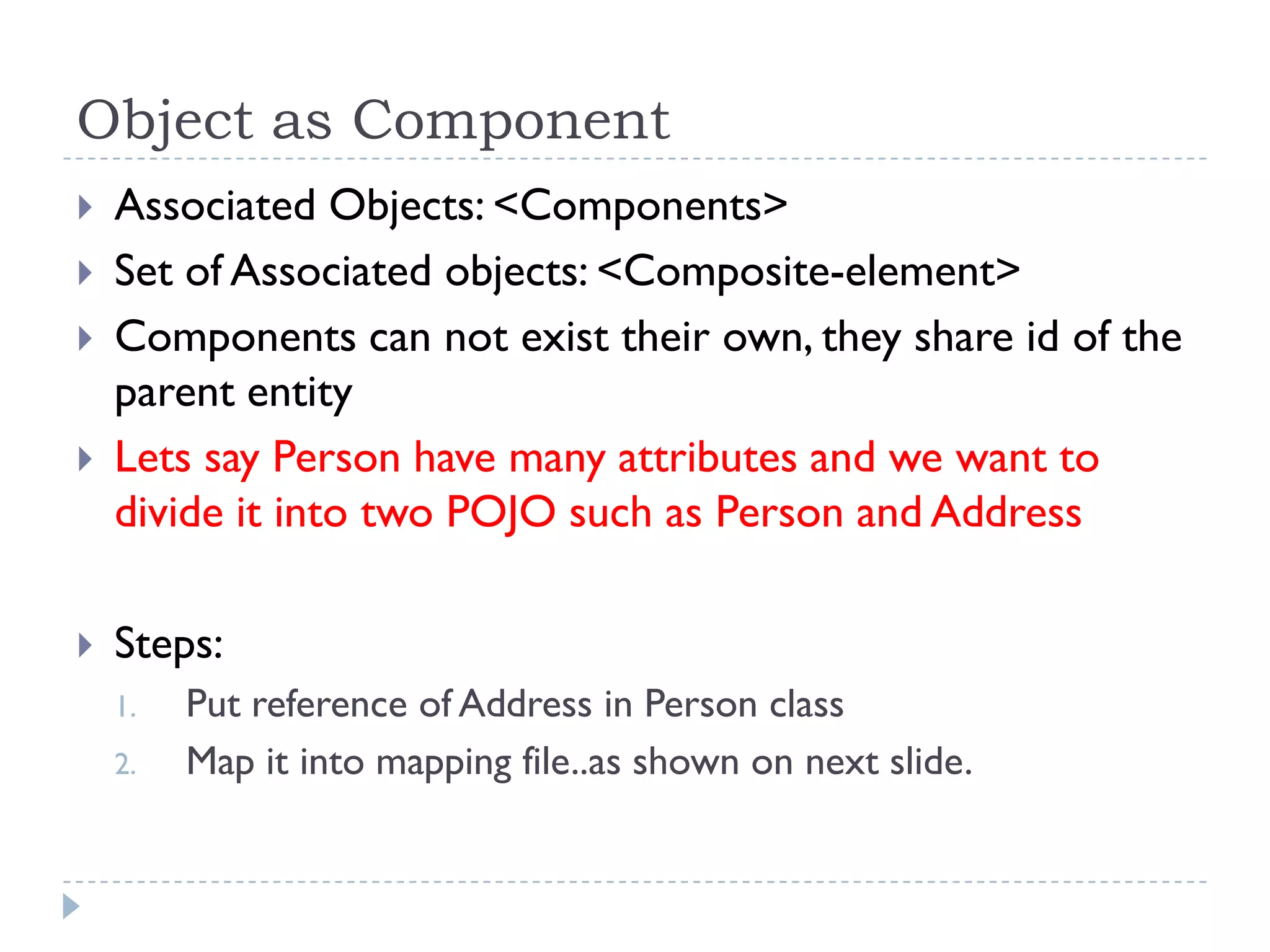 Object as Component

▸ Associated Objects: <Components>

▸ Set of Associated objects: <Composite-element>

▸ Components can not exist their own, they share id of the parent entity

▸ Lets say Person have many attributes and we want to divide it into two POJO such as Person and Address

▸ Steps:

1. Put reference of Address in Person class
2. Map it into mapping file..as shown on next slide.